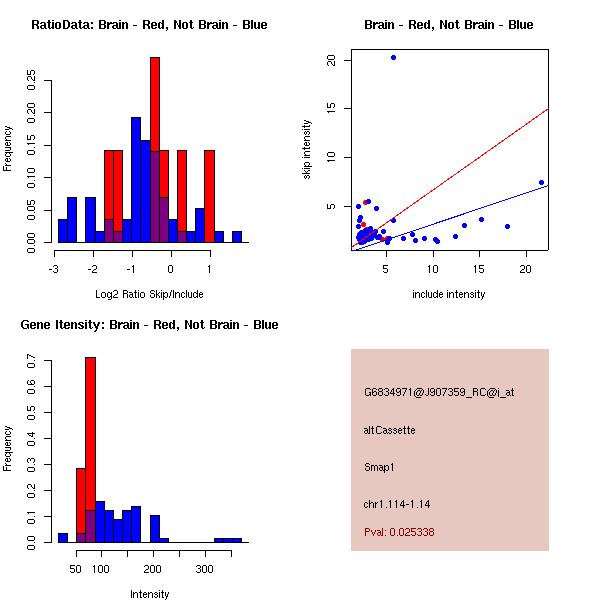 RatioData: Brain - Red, Not Brain - Blue

Frequency

0.00 0.05 0.10 0.15 0.20 0.25

-3 -2 -1 0 1

Log2 Ratio Skip/Include

Brain - Red, Not Brain - Blue

skip intensity

5 10 15 20

5 10 15 20

include intensity

Gene Itensity: Brain - Red, Not Brain - Blue

Frequency

0.0 0.1 0.2 0.3 0.4 0.5 0.6 0.7

50 100 200 300

Intensity

G6834971@J907359_RC@i_at

altCassette

Smap1

chr1.114-1.14

Pval: 0.025338